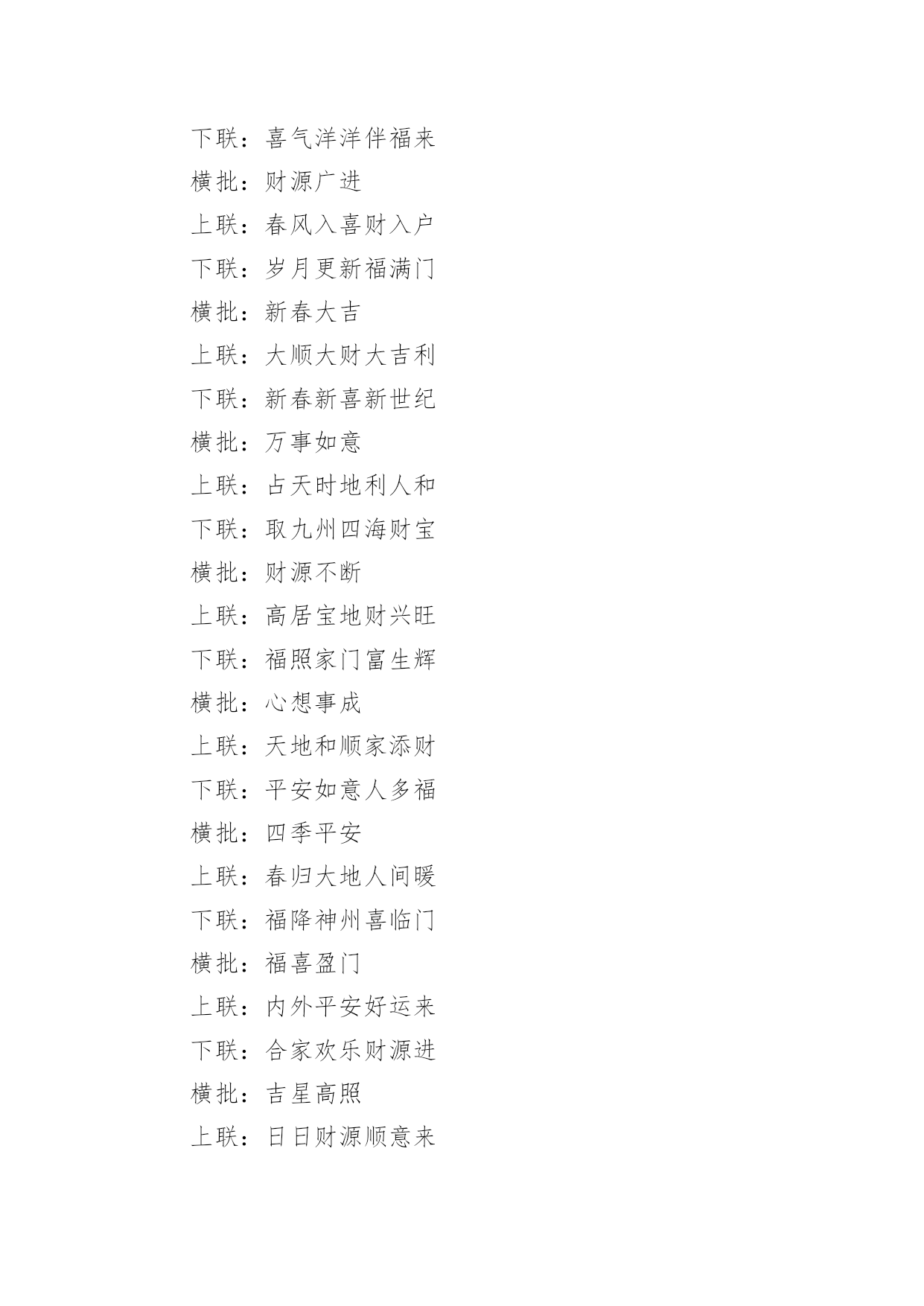 下联：喜气洋洋伴福来
横批：财源广进
上联：春风入喜财入户
下联：岁月更新福满门
横批：新春大吉
上联：大顺大财大吉利
下联：新春新喜新世纪
横批：万事如意
上联：占天时地利人和
下联：取九州四海财宝
横批：财源不断
上联：高居宝地财兴旺
下联：福照家门富生辉
横批：心想事成
上联：天地和顺家添财
下联：平安如意人多福
横批：四季平安
上联：春归大地人间暖
下联：福降神州喜临门
横批：福喜盈门
上联：内外平安好运来
下联：合家欢乐财源进
横批：吉星高照
上联：日日财源顺意来